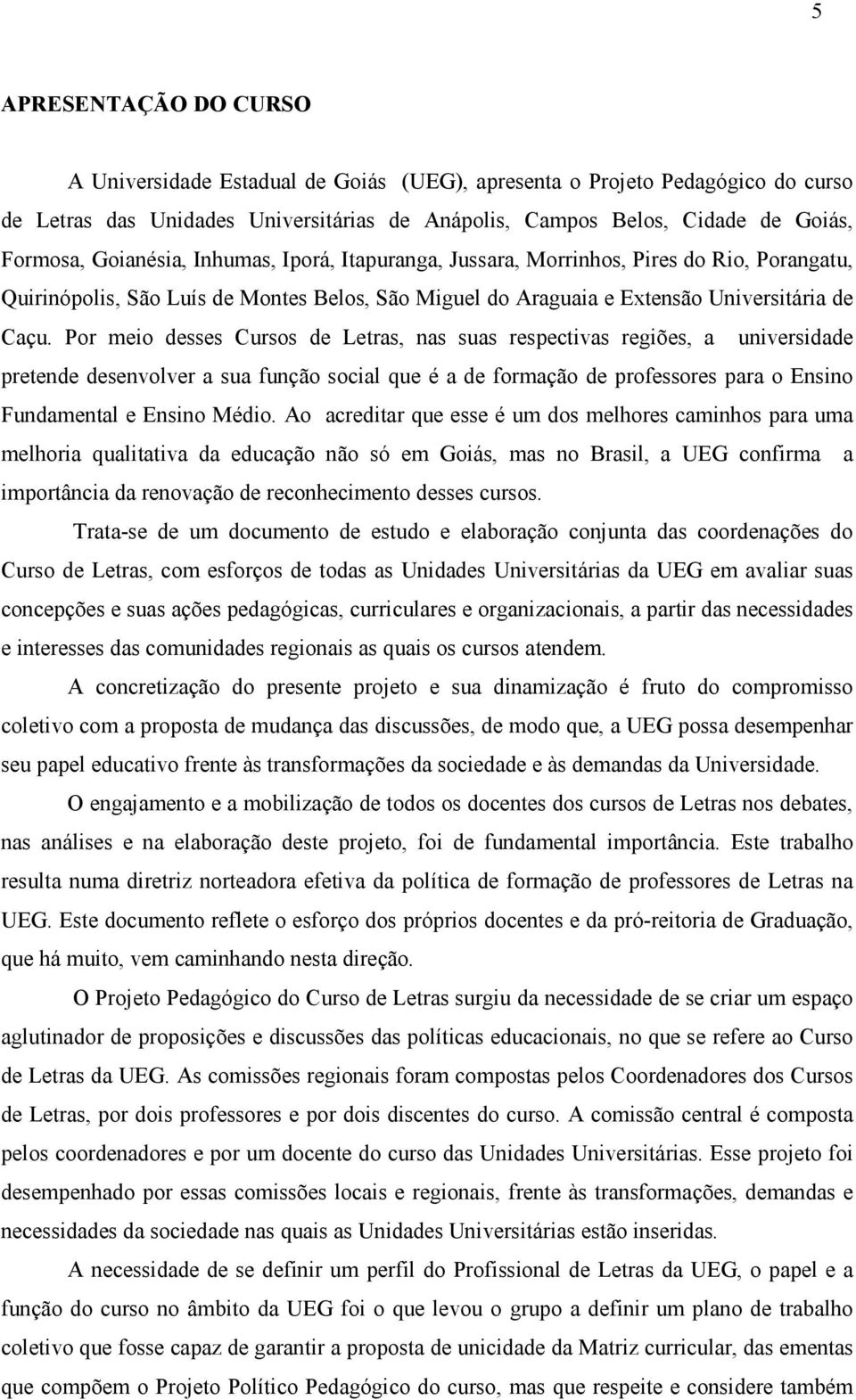 5

APRESENTAÇÃO DO CURSO

A Universidade Estadual de Goiás (UEG), apresenta o Projeto Pedagógico do curso de Letras das Unidades Universitárias de Anápolis, Campos Belos, Cidade de Goiás, Formosa, Goianésia, Inhumas, Iporá, Itapuranga, Jussara, Morrinhos, Pires do Rio, Porangatu, Quirinópolis, São Luís de Montes Belos, São Miguel do Araguaia e Extensão Universitária de Caçu. Por meio desses Cursos de Letras, nas suas respectivas regiões, a universidade pretende desenvolver a sua função social que é a de formação de professores para o Ensino Fundamental e Ensino Médio. Ao acreditar que esse é um dos melhores caminhos para uma melhoria qualitativa da educação não só em Goiás, mas no Brasil, a UEG confirma a importância da renovação de reconhecimento desses cursos.

Trata-se de um documento de estudo e elaboração conjunta das coordenações do Curso de Letras, com esforços de todas as Unidades Universitárias da UEG em avaliar suas concepções e suas ações pedagógicas, curriculares e organizacionais, a partir das necessidades e interesses das comunidades regionais as quais os cursos atendem.

A concretização do presente projeto e sua dinamização é fruto do compromisso coletivo com a proposta de mudança das discussões, de modo que, a UEG possa desempenhar seu papel educativo frente às transformações da sociedade e às demandas da Universidade.

O engajamento e a mobilização de todos os docentes dos cursos de Letras nos debates, nas análises e na elaboração deste projeto, foi de fundamental importância. Este trabalho resulta numa diretriz norteadora efetiva da política de formação de professores de Letras na UEG. Este documento reflete o esforço dos próprios docentes e da pró-reitoria de Graduação, que há muito, vem caminhando nesta direção.

O Projeto Pedagógico do Curso de Letras surgiu da necessidade de se criar um espaço aglutinador de proposições e discussões das políticas educacionais, no que se refere ao Curso de Letras da UEG. As comissões regionais foram compostas pelos Coordenadores dos Cursos de Letras, por dois professores e por dois discentes do curso. A comissão central é composta pelos coordenadores e por um docente do curso das Unidades Universitárias. Esse projeto foi desempenhado por essas comissões locais e regionais, frente às transformações, demandas e necessidades da sociedade nas quais as Unidades Universitárias estão inseridas.

A necessidade de se definir um perfil do Profissional de Letras da UEG, o papel e a função do curso no âmbito da UEG foi o que levou o grupo a definir um plano de trabalho coletivo que fosse capaz de garantir a proposta de unicidade da Matriz curricular, das ementas que compõem o Projeto Político Pedagógico do curso, mas que respeite e considere também